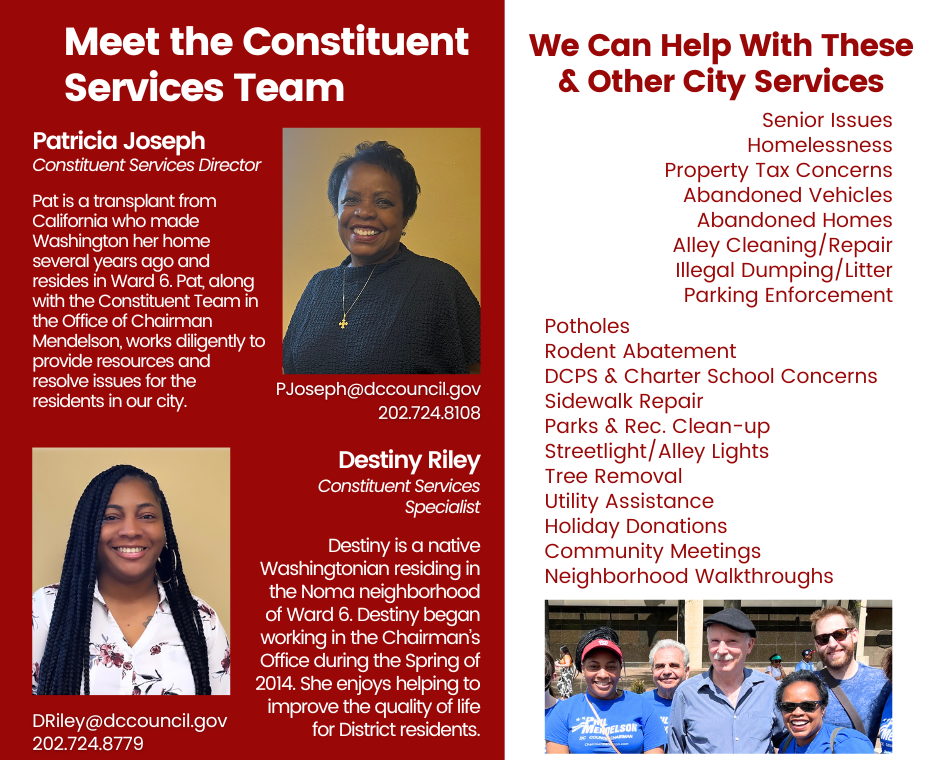 Meet the Constituent Services Team

Patricia Joseph
Constituent Services Director

Pat is a transplant from California who made Washington her home several years ago and resides in Ward 6. Pat, along with the Constituent Team in the Office of Chairman Mendelson, works diligently to provide resources and resolve issues for the residents in our city.

PJoseph@dccouncil.gov
202.724.8108

Destiny Riley
Constituent Services Specialist

Destiny is a native Washingtonian residing in the Noma neighborhood of Ward 6. Destiny began working in the Chairman's Office during the Spring of 2014. She enjoys helping to improve the quality of life for District residents.

DRiley@dccouncil.gov
202.724.8779

We Can Help With These & Other City Services

Senior Issues
Homelessness
Property Tax Concerns
Abandoned Vehicles
Abandoned Homes
Alley Cleaning/Repair
Illegal Dumping/Litter
Parking Enforcement

Potholes
Rodent Abatement
DCPS & Charter School Concerns
Sidewalk Repair
Parks & Rec. Clean-up
Streetlight/Alley Lights
Tree Removal
Utility Assistance
Holiday Donations
Community Meetings
Neighborhood Walkthroughs

PHIL MENDELSON
DC COUNCIL CHAIRMAN